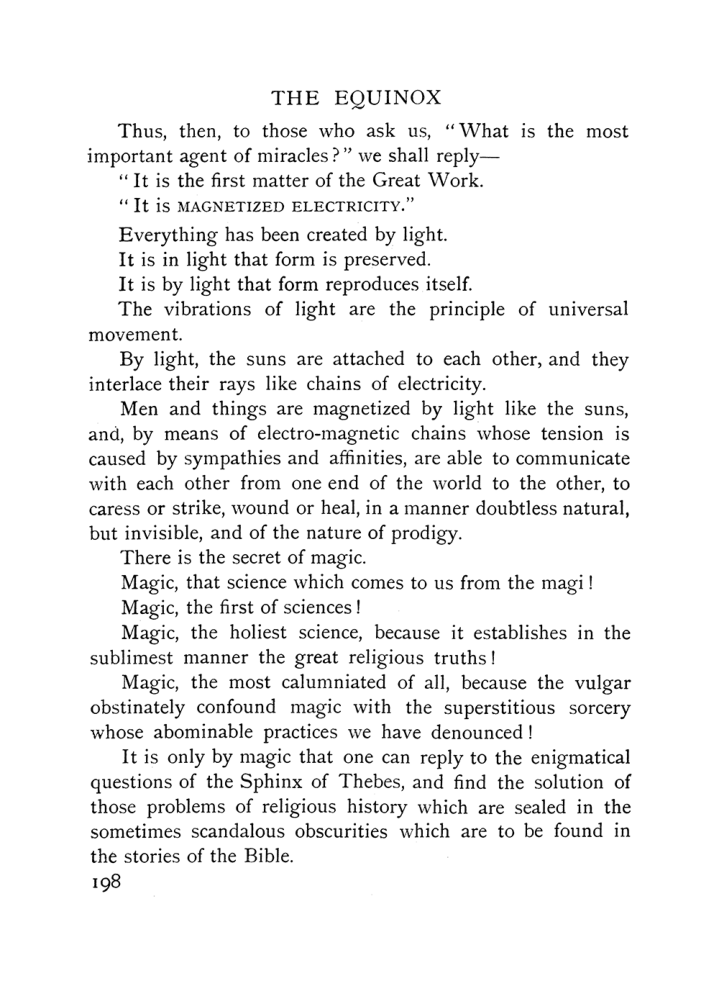 THE EQUINOX

Thus, then, to those who ask us, "What is the most important agent of miracles?" we shall reply—

"It is the first matter of the Great Work.

"It is MAGNETIZED ELECTRICITY."

Everything has been created by light.

It is in light that form is preserved.

It is by light that form reproduces itself.

The vibrations of light are the principle of universal movement.

By light, the suns are attached to each other, and they interlace their rays like chains of electricity.

Men and things are magnetized by light like the suns, and, by means of electro-magnetic chains whose tension is caused by sympathies and affinities, are able to communicate with each other from one end of the world to the other, to caress or strike, wound or heal, in a manner doubtless natural, but invisible, and of the nature of prodigy.

There is the secret of magic.

Magic, that science which comes to us from the magi!

Magic, the first of sciences!

Magic, the holiest science, because it establishes in the sublimest manner the great religious truths!

Magic, the most calumniated of all, because the vulgar obstinately confound magic with the superstitious sorcery whose abominable practices we have denounced!

It is only by magic that one can reply to the enigmatical questions of the Sphinx of Thebes, and find the solution of those problems of religious history which are sealed in the sometimes scandalous obscurities which are to be found in the stories of the Bible.

198